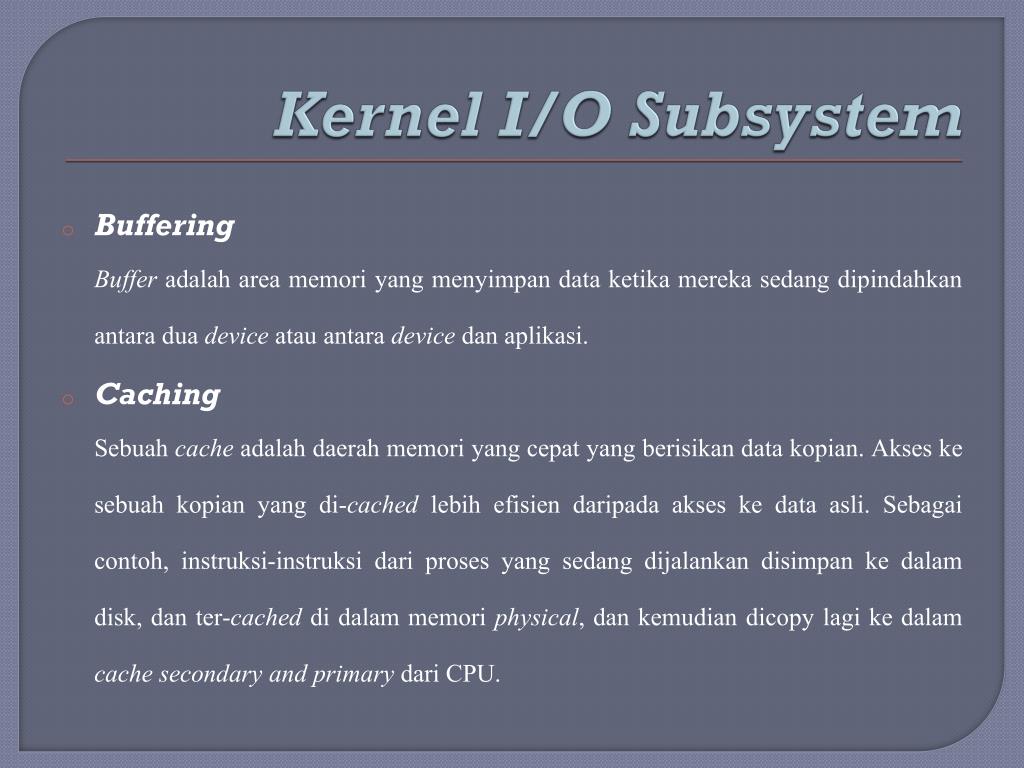 Kernel I/O Subsystem

o Buffering

Buffer adalah area memori yang menyimpan data ketika mereka sedang dipindahkan antara dua device atau antara device dan aplikasi.

o Caching

Sebuah cache adalah daerah memori yang cepat yang berisikan data kopian. Akses ke sebuah kopian yang di-cached lebih efisien daripada akses ke data asli. Sebagai contoh, instruksi-instruksi dari proses yang sedang dijalankan disimpan ke dalam disk, dan ter-cached di dalam memori physical, dan kemudian dicopy lagi ke dalam cache secondary and primary dari CPU.